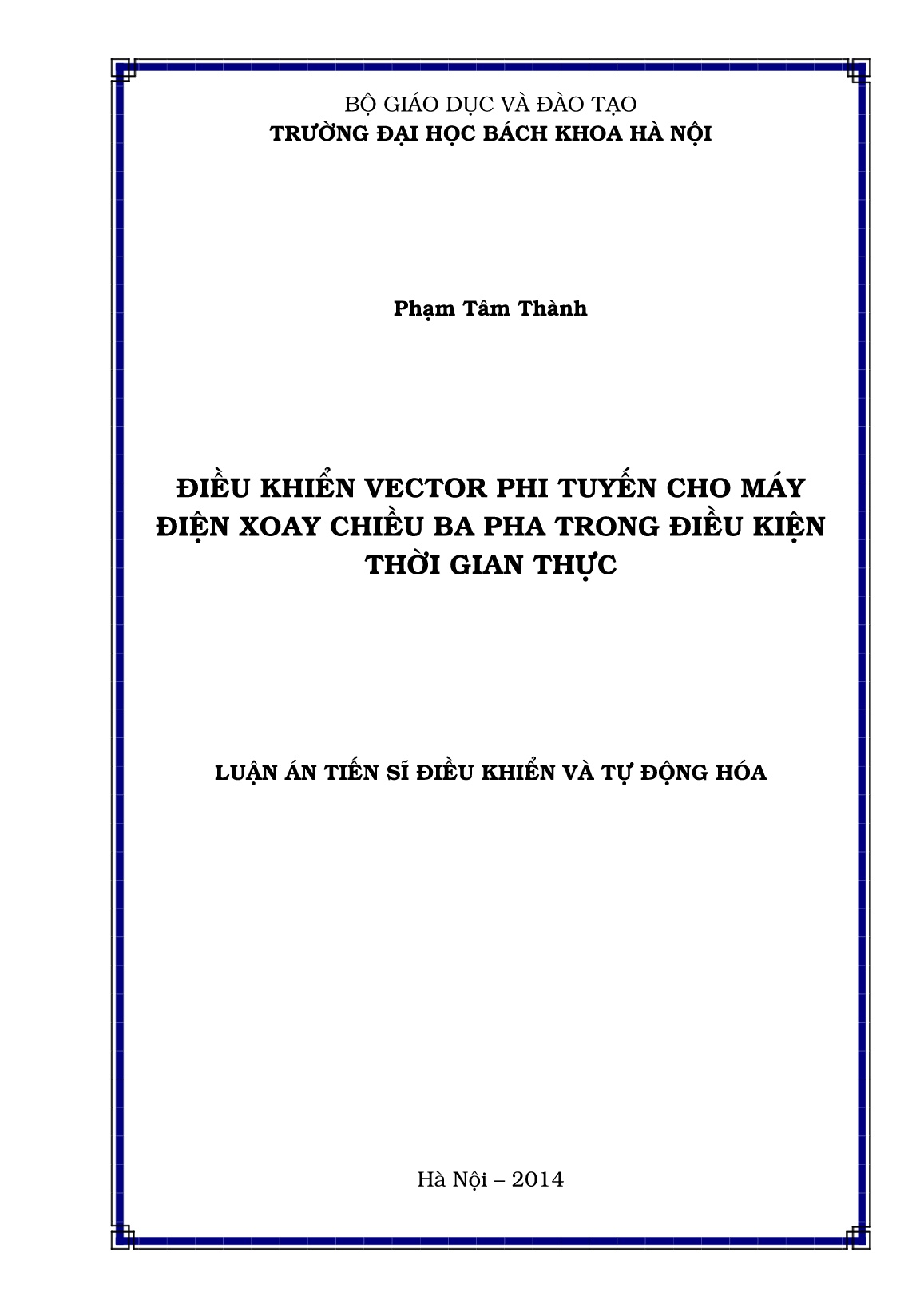 BỘ GIÁO DỤC VÀ ĐÀO TẠO
TRƯỜNG ĐẠI HỌC BÁCH KHOA HÀ NỘI

Phạm Tâm Thành

ĐIỀU KHIỂN VECTOR PHI TUYẾN CHO MÁY ĐIỆN XOAY CHIỀU BA PHA TRONG ĐIỀU KIỆN THỜI GIAN THỰC

LUẬN ÁN TIẾN SĨ ĐIỀU KHIỂN VÀ TỰ ĐỘNG HÓA

Hà Nội – 2014